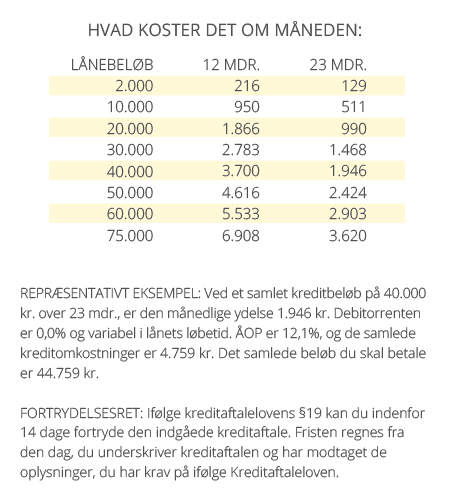 HVAD KOSTER DET OM MÅNEDEN:

| LÅNEBELØB | 12 MDR. | 23 MDR. |
|---|---|---|
| 2.000 | 216 | 129 |
| 10.000 | 950 | 511 |
| 20.000 | 1.866 | 990 |
| 30.000 | 2.783 | 1.468 |
| 40.000 | 3.700 | 1.946 |
| 50.000 | 4.616 | 2.424 |
| 60.000 | 5.533 | 2.903 |
| 75.000 | 6.908 | 3.620 |

REPRÆSENTATIVT EKSEMPEL: Ved et samlet kreditbeløb på 40.000 kr. over 23 mdr., er den månedlige ydelse 1.946 kr. Debitorrenten er 0,0% og variabel i lånets løbetid. ÅOP er 12,1%, og de samlede kreditomkostninger er 4.759 kr. Det samlede beløb du skal betale er 44.759 kr.

FORTRYDELSESRET: Ifølge kreditaftalelovens §19 kan du indenfor 14 dage fortryde den indgåede kreditaftale. Fristen regnes fra den dag, du underskriver kreditaftalen og har modtaget de oplysninger, du har krav på ifølge Kreditaftaleloven.